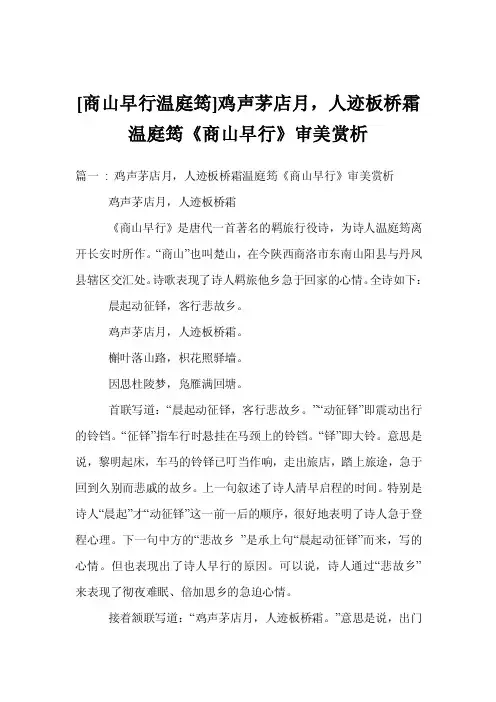 [商山早行温庭筠]鸡声茅店月，人迹板桥霜温庭筠《商山早行》审美赏析

篇一：鸡声茅店月，人迹板桥霜温庭筠《商山早行》审美赏析

鸡声茅店月，人迹板桥霜

《商山早行》是唐代一首著名的羁旅行役诗，为诗人温庭筠离开长安时所作。“商山”也叫楚山，在今陕西商洛市东南山阳县与丹凤县辖区交汇处。诗歌表现了诗人羁旅他乡急于回家的心情。全诗如下：

晨起动征铎，客行悲故乡。

鸡声茅店月，人迹板桥霜。

槲叶落山路，枳花照驿墙。

因思杜陵梦，凫雁满回塘。

首联写道：“晨起动征铎，客行悲故乡。”“动征铎”即震动出行的铃铛。“征铎”指车行时悬挂在马颈上的铃铛。“铎”即大铃。意思是说，黎明起床，车马的铃铎已叮当作响，走出旅店，踏上旅途，急于回到久别而悲戚的故乡。上一句叙述了诗人清早启程的时间。特别是诗人“晨起”才“动征铎”这一前一后的顺序，很好地表明了诗人急于登程心理。下一句中方的“悲故乡 ”是承上句“晨起动征铎”而来，写的心情。但也表现出了诗人早行的原因。可以说，诗人通过“悲故乡”来表现了彻夜难眠、倍加思乡的急迫心情。

接着颔联写道：“鸡声茅店月，人迹板桥霜。”意思是说，出门